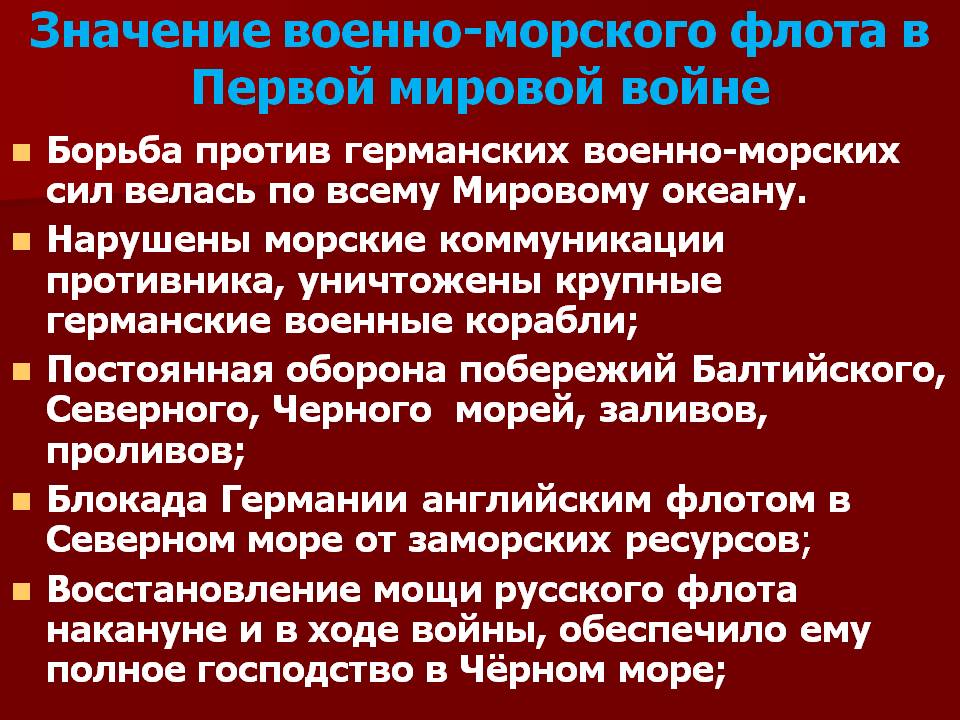 Значение военно-морского флота в Первой мировой войне

• Борьба против германских военно-морских сил велась по всему Мировому океану.
• Нарушены морские коммуникации противника, уничтожены крупные германские военные корабли;
• Постоянная оборона побережий Балтийского, Северного, Черного морей, заливов, проливов;
• Блокада Германии английским флотом в Северном море от заморских ресурсов;
• Восстановление мощи русского флота накануне и в ходе войны, обеспечило ему полное господство в Чёрном море;